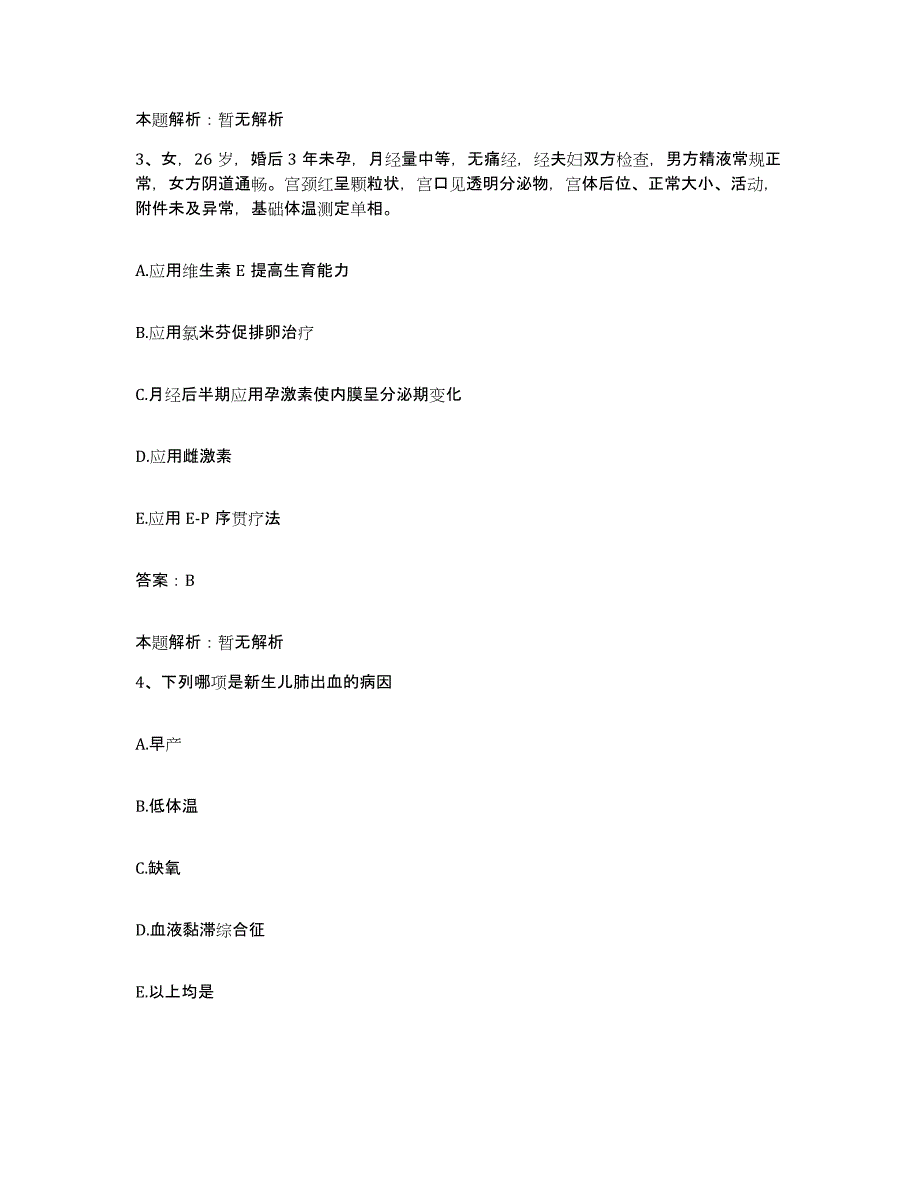 本题解析：暂无解析

3、女，26岁，婚后3年未孕，月经量中等，无痛经，经夫妇双方检查，男方精液常规正常，女方阴道通畅。宫颈红呈颗粒状，宫口见透明分泌物，宫体后位、正常大小、活动，附件未及异常，基础体温测定单相。

A.应用维生素E提高生育能力

B.应用氯米芬促排卵治疗

C.月经后半期应用孕激素使内膜呈分泌期变化

D.应用雌激素

E.应用E-P序贯疗法

答案：B

本题解析：暂无解析

4、下列哪项是新生儿肺出血的病因

A.早产

B.低体温

C.缺氧

D.血液黏滞综合征

E.以上均是